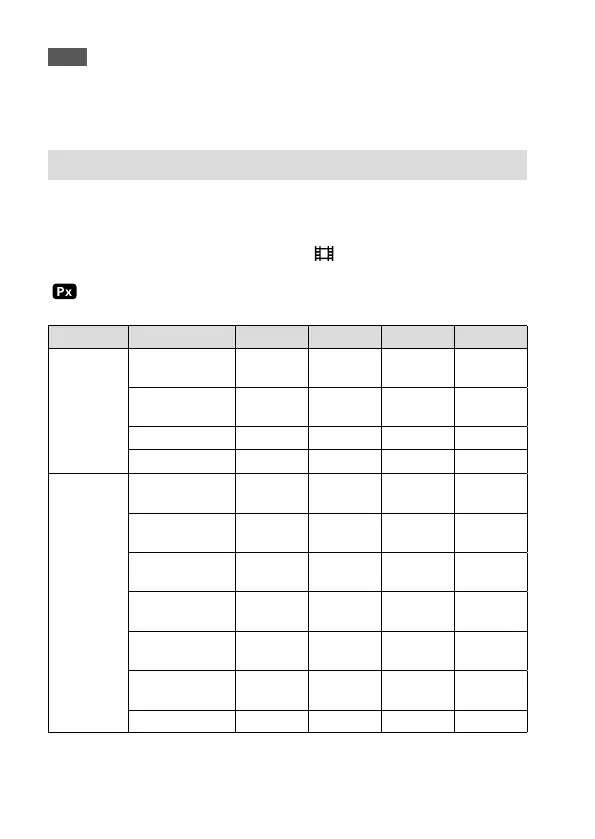 Px